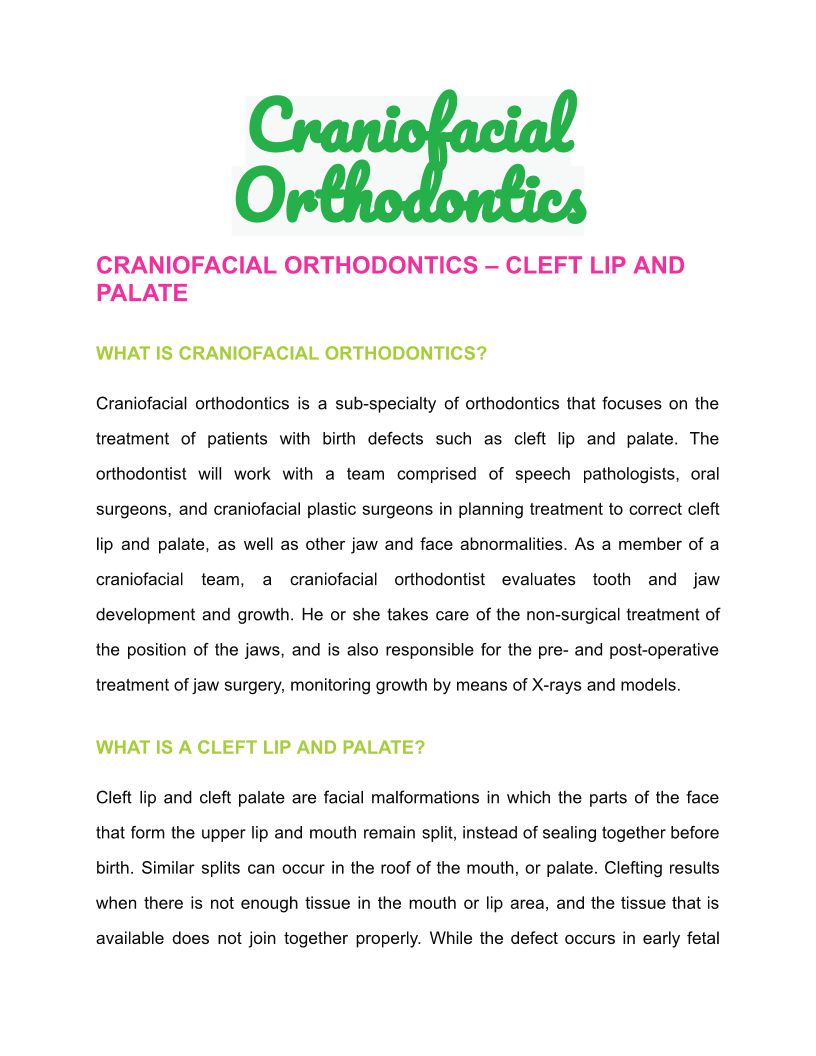 Craniofacial Orthodontics

CRANIOFACIAL ORTHODONTICS – CLEFT LIP AND PALATE

WHAT IS CRANIOFACIAL ORTHODONTICS?

Craniofacial orthodontics is a sub-specialty of orthodontics that focuses on the treatment of patients with birth defects such as cleft lip and palate. The orthodontist will work with a team comprised of speech pathologists, oral surgeons, and craniofacial plastic surgeons in planning treatment to correct cleft lip and palate, as well as other jaw and face abnormalities. As a member of a craniofacial team, a craniofacial orthodontist evaluates tooth and jaw development and growth. He or she takes care of the non-surgical treatment of the position of the jaws, and is also responsible for the pre- and post-operative treatment of jaw surgery, monitoring growth by means of X-rays and models.

WHAT IS A CLEFT LIP AND PALATE?

Cleft lip and cleft palate are facial malformations in which the parts of the face that form the upper lip and mouth remain split, instead of sealing together before birth. Similar splits can occur in the roof of the mouth, or palate. Clefting results when there is not enough tissue in the mouth or lip area, and the tissue that is available does not join together properly. While the defect occurs in early fetal